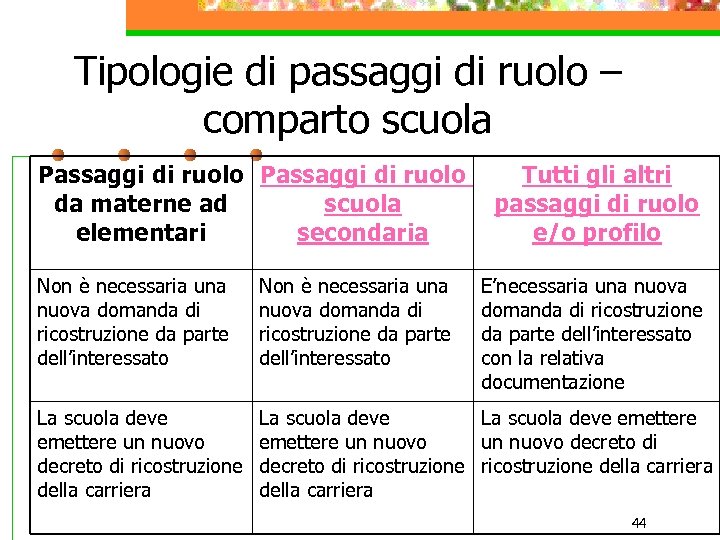 Tipologie di passaggi di ruolo – comparto scuola

| Passaggi di ruolo da materne ad elementari | Passaggi di ruolo scuola secondaria | Tutti gli altri passaggi di ruolo e/o profilo |
|---|---|---|
| Non è necessaria una nuova domanda di ricostruzione da parte dell'interessato | Non è necessaria una nuova domanda di ricostruzione da parte dell'interessato | E'necessaria una nuova domanda di ricostruzione da parte dell'interessato con la relativa documentazione |
| La scuola deve emettere un nuovo decreto di ricostruzione della carriera | La scuola deve emettere un nuovo decreto di ricostruzione della carriera | La scuola deve emettere un nuovo decreto di ricostruzione della carriera |

44